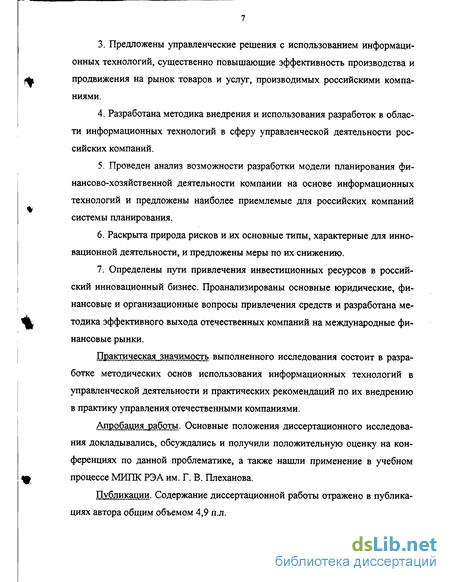 7

3. Предложены управленческие решения с использованием информационных технологий, существенно повышающие эффективность производства и продвижения на рынок товаров и услуг, производимых российскими компаниями.

4. Разработана методика внедрения и использования разработок в области информационных технологий в сферу управленческой деятельности российских компаний.

5. Проведен анализ возможности разработки модели планирования финансово-хозяйственной деятельности компании на основе информационных технологий и предложены наиболее приемлемые для российских компаний системы планирования.

6. Раскрыта природа рисков и их основные типы, характерные для инновационной деятельности, и предложены меры по их снижению.

7. Определены пути привлечения инвестиционных ресурсов в российский инновационный бизнес. Проанализированы основные юридические, финансовые и организационные вопросы привлечения средств и разработана методика эффективного выхода отечественных компаний на международные финансовые рынки.

Практическая значимость выполненного исследования состоит в разработке методических основ использования информационных технологий в управленческой деятельности и практических рекомендаций по их внедрению в практику управления отечественными компаниями.

Апробация работы. Основные положения диссертационного исследования докладывались, обсуждались и получили положительную оценку на конференциях по данной проблематике, а также нашли применение в учебном процессе МИПК РЭА им. Г. В. Плеханова.

Публикации. Содержание диссертационной работы отражено в публикациях автора общим объемом 4,9 п.л.

dsLib.net
библиотека диссертаций